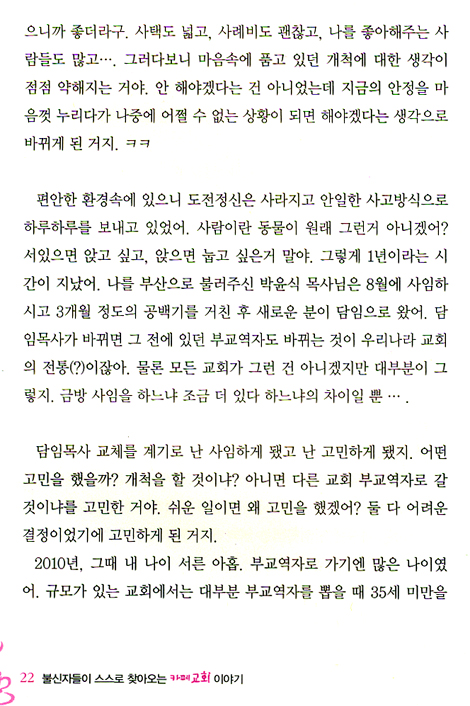 으니까 좋더라구. 사택도 넓고, 사례비도 괜찮고, 나를 좋아해주는 사람들도 많고…. 그러다보니 마음속에 품고 있던 개척에 대한 생각이 점점 약해지는 거야. 안 해야겠다는 건 아니었는데 지금의 안정을 마음껏 누리다가 나중에 어쩔 수 없는 상황이 되면 해야겠다는 생각으로 바뀌게 된 거지. ㅋㅋ

편안한 환경속에 있으니 도전정신은 사라지고 안일한 사고방식으로 하루하루를 보내고 있었어. 사람이란 동물이 원래 그런거 아니겠어? 서있으면 앉고 싶고, 앉으면 눕고 싶은거 말야. 그렇게 1년이라는 시간이 지났어. 나를 부산으로 불러주신 박윤식 목사님은 8월에 사임하시고 3개월 정도의 공백기를 거친 후 새로운 분이 담임으로 왔어. 담임목사가 바뀌면 그 전에 있던 부교역자도 바뀌는 것이 우리나라 교회의 전통(?)이잖아. 물론 모든 교회가 그런 건 아니겠지만 대부분이 그렇지. 금방 사임을 하느냐 조금 더 있다 하느냐의 차이일 뿐 … .

담임목사 교체를 계기로 난 사임하게 됐고 난 고민하게 됐지. 어떤 고민을 했을까? 개척을 할 것이냐? 아니면 다른 교회 부교역자로 갈 것이냐를 고민한 거야. 쉬운 일이면 왜 고민을 했겠어? 둘 다 어려운 결정이었기에 고민하게 된 거지.

2010년, 그때 내 나이 서른 아홉. 부교역자로 가기엔 많은 나이였어. 규모가 있는 교회에서는 대부분 부교역자를 뽑을 때 35세 미만을

22 불신자들이 스스로 찾아오는 카페교회 이야기